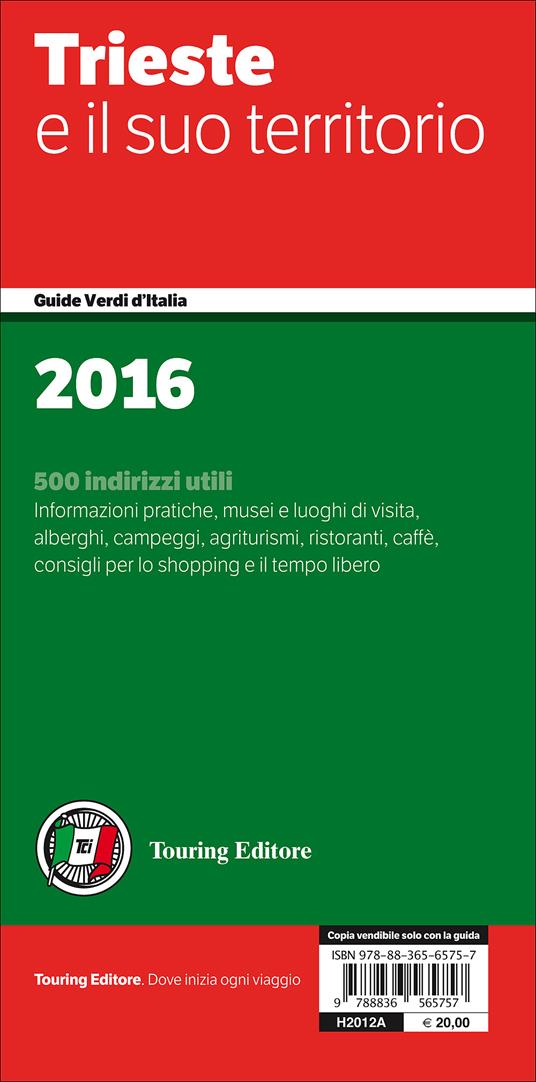 Trieste
e il suo territorio

Guide Verdi d'Italia

2016

500 indirizzi utili
Informazioni pratiche, musei e luoghi di visita, alberghi, campeggi, agriturismi, ristoranti, caffè, consigli per lo shopping e il tempo libero

TCI

Touring Editore

Touring Editore. Dove inizia ogni viaggio

Copia vendibile solo con la guida
ISBN 978-88-365-6575-7
9 788836 565757
H2012A € 20,00